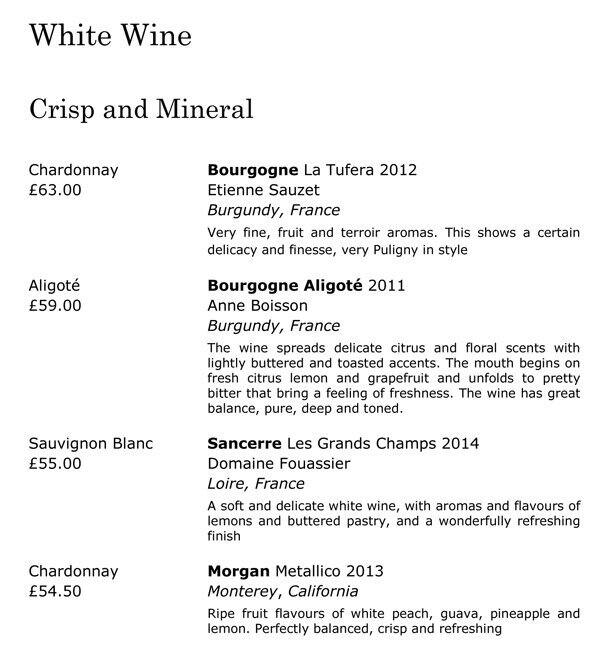 White Wine

Crisp and Mineral

Chardonnay
£63.00

Bourgogne La Tufera 2012
Etienne Sauzet
Burgundy, France
Very fine, fruit and terroir aromas. This shows a certain delicacy and finesse, very Puligny in style

Aligoté
£59.00

Bourgogne Aligoté 2011
Anne Boisson
Burgundy, France
The wine spreads delicate citrus and floral scents with lightly buttered and toasted accents. The mouth begins on fresh citrus lemon and grapefruit and unfolds to pretty bitter that bring a feeling of freshness. The wine has great balance, pure, deep and toned.

Sauvignon Blanc
£55.00

Sancerre Les Grands Champs 2014
Domaine Fouassier
Loire, France
A soft and delicate white wine, with aromas and flavours of lemons and buttered pastry, and a wonderfully refreshing finish

Chardonnay
£54.50

Morgan Metallico 2013
Monterey, California
Ripe fruit flavours of white peach, guava, pineapple and lemon. Perfectly balanced, crisp and refreshing